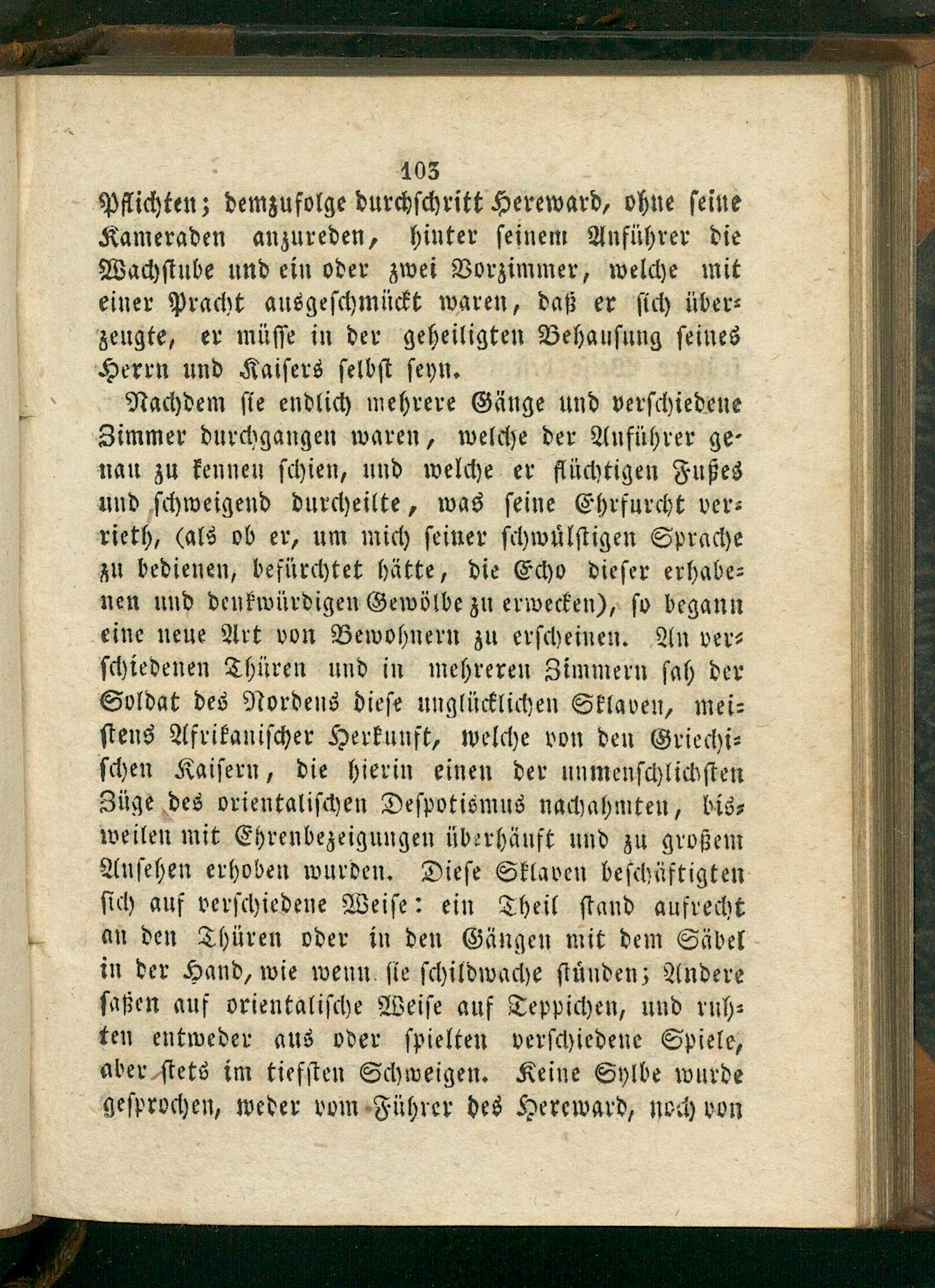 103

Pflichten; demzufolge durchschritt Hereward, ohne seine Kameraden anzureden, hinter seinem Anführer die Wachstube und ein oder zwei Vorzimmer, welche mit einer Pracht ausgeschmückt waren, daß er sich überzeugte, er müsse in der geheiligten Behausung seines Herrn und Kaisers selbst seyn.

Nachdem sie endlich mehrere Gänge und verschiedene Zimmer durchgangen waren, welche der Anführer genau zu kennen schien, und welche er flüchtigen Fußes und schweigend durcheilte, was seine Ehrfurcht verrieth, (als ob er, um mich seiner schwülstigen Sprache zu bedienen, befürchtet hätte, die Echo dieser erhabenen und denkwürdigen Gewölbe zu erwecken), so begann eine neue Art von Bewohnern zu erscheinen. An verschiedenen Thüren und in mehreren Zimmern sah der Soldat des Nordens diese unglücklichen Sklaven, meistens Afrikanischer Herkunft, welche von den Griechischen Kaisern, die hierin einen der unmenschlichsten Züge des orientalischen Despotismus nachahmten, bisweilen mit Ehrenbezeigungen überhäuft und zu großem Ansehen erhoben wurden. Diese Sklaven beschäftigten sich auf verschiedene Weise: ein Theil stand aufrecht an den Thüren oder in den Gängen mit dem Säbel in der Hand, wie wenn sie schildwache stünden; Andere saßen auf orientalische Weise auf Teppichen, und ruhten entweder aus oder spielten verschiedene Spiele, aber stets im tiefsten Schweigen. Keine Sylbe wurde gesprochen, weder vom Führer des Hereward, noch von